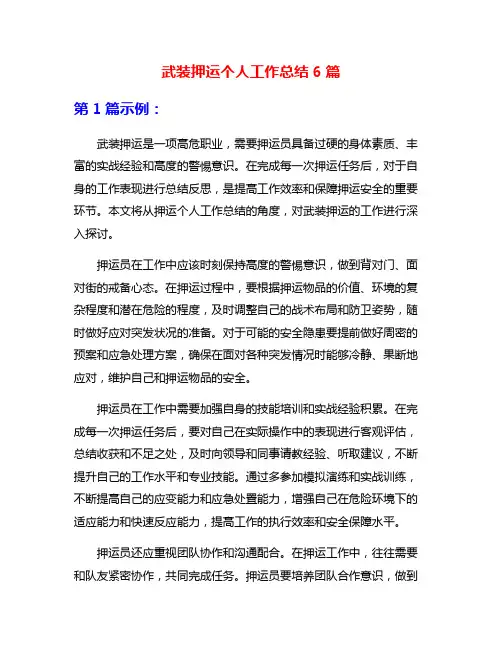 武装押运个人工作总结 6 篇

第 1 篇示例：

武装押运是一项高危职业，需要押运员具备过硬的身体素质、丰富的实战经验和高度的警惕意识。在完成每一次押运任务后，对于自身的工作表现进行总结反思，是提高工作效率和保障押运安全的重要环节。本文将从押运个人工作总结的角度，对武装押运的工作进行深入探讨。

押运员在工作中应该时刻保持高度的警惕意识，做到背对门、面对街的戒备心态。在押运过程中，要根据押运物品的价值、环境的复杂程度和潜在危险的程度，及时调整自己的战术布局和防卫姿势，随时做好应对突发状况的准备。对于可能的安全隐患要提前做好周密的预案和应急处理方案，确保在面对各种突发情况时能够冷静、果断地应对，维护自己和押运物品的安全。

押运员在工作中需要加强自身的技能培训和实战经验积累。在完成每一次押运任务后，要对自己在实际操作中的表现进行客观评估，总结收获和不足之处，及时向领导和同事请教经验、听取建议，不断提升自己的工作水平和专业技能。通过多参加模拟演练和实战训练，不断提高自己的应变能力和应急处置能力，增强自己在危险环境下的适应能力和快速反应能力，提高工作的执行效率和安全保障水平。

押运员还应重视团队协作和沟通配合。在押运工作中，往往需要和队友紧密协作，共同完成任务。押运员要培养团队合作意识，做到